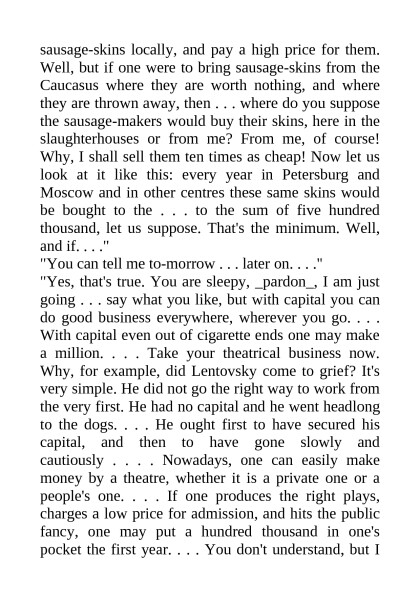 sausage-skins locally, and pay a high price for them. Well, but if one were to bring sausage-skins from the Caucasus where they are worth nothing, and where they are thrown away, then . . . where do you suppose the sausage-makers would buy their skins, here in the slaughterhouses or from me? From me, of course! Why, I shall sell them ten times as cheap! Now let us look at it like this: every year in Petersburg and Moscow and in other centres these same skins would be bought to the . . . to the sum of five hundred thousand, let us suppose. That's the minimum. Well, and if. . . ."
"You can tell me to-morrow . . . later on. . . ."
"Yes, that's true. You are sleepy, _pardon_, I am just going . . . say what you like, but with capital you can do good business everywhere, wherever you go. . . . With capital even out of cigarette ends one may make a million. . . . Take your theatrical business now. Why, for example, did Lentovsky come to grief? It's very simple. He did not go the right way to work from the very first. He had no capital and he went headlong to the dogs. . . . He ought first to have secured his capital, and then to have gone slowly and cautiously . . . . Nowadays, one can easily make money by a theatre, whether it is a private one or a people's one. . . . If one produces the right plays, charges a low price for admission, and hits the public fancy, one may put a hundred thousand in one's pocket the first year. . . . You don't understand, but I